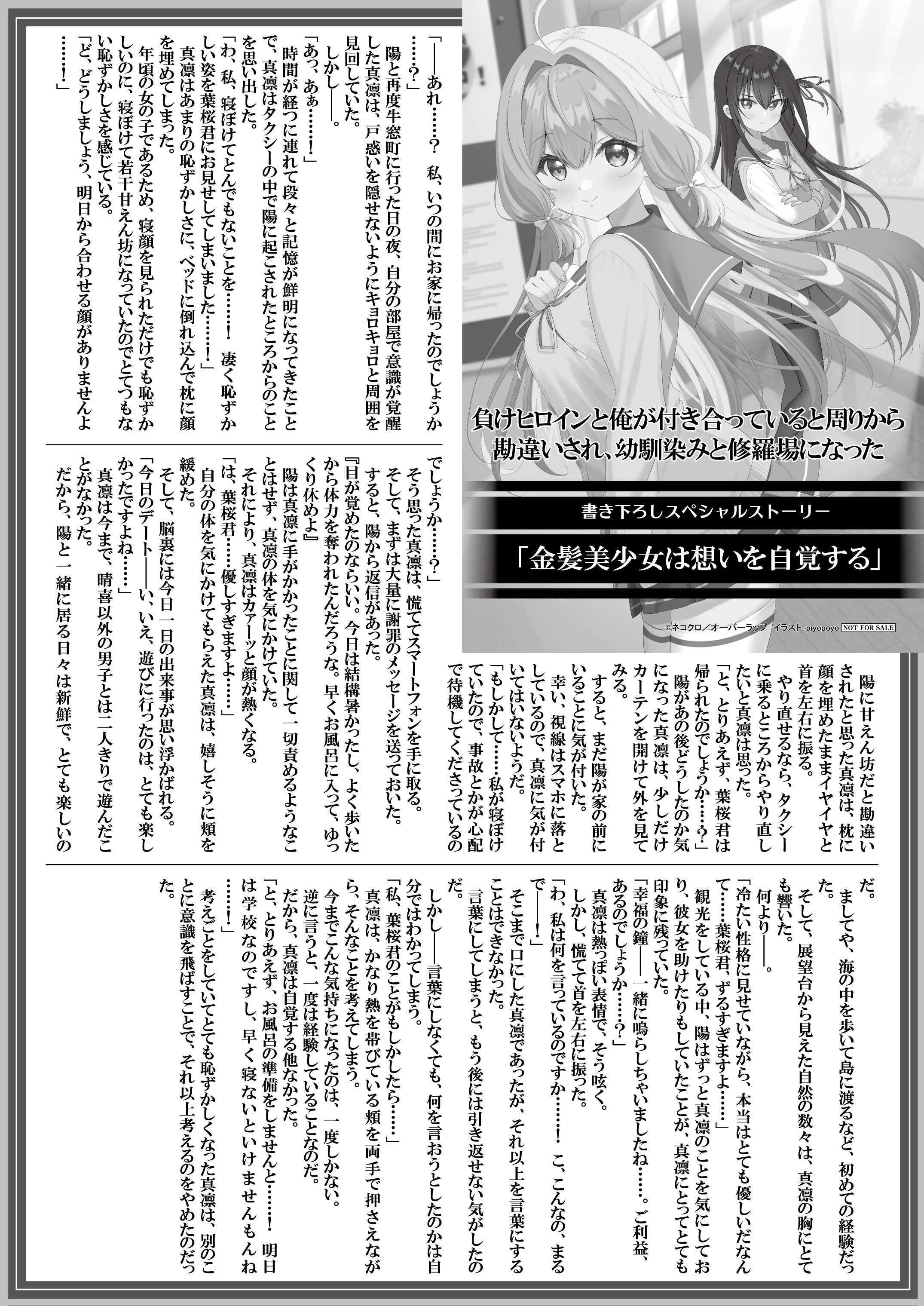 負けヒロインと俺が付き合っていると周りから勘違いされ、幼馴染みと修羅場になった

書き下ろしスペシャルストーリー

「金髪美少女は想いを自覚する」

©ネコクロ／オーバーラップ　イラスト：piyopoyo NOT FOR SALE

「――あれ……？　私、いつの間にお家に帰ったのでしょうか……？」

陽と再度牛窓町に行った日の夜、自分の部屋で意識が覚醒した真凛は、戸惑いを隠せないようにキョロキョロと周囲を見回していた。

しかし――。

「あっ、あぁ……！」

時間が経つに連れて段々と記憶が鮮明になってきたことで、真凛はタクシーの中で陽に起こされたところからのことを思い出した。

「わ、私、寝ぼけてとんでもないことを……！　凄く恥ずかしい姿を葉桜君にお見せしてしまいました……！」

真凛はあまりの恥ずかしさに、ベッドに倒れ込んで枕に顔を埋めてしまった。

年頃の女の子であるため、寝顔を見られただけでも恥ずかしいのに、寝ぼけて若干甘えん坊になっていたのでとてつもない恥ずかしさを感じている。

「ど、どうしましょう、明日から合わせる顔がありませんよ……！」

陽に甘えん坊だと勘違いされたと思った真凛は、枕に顔を埋めたままイヤイヤと首を左右に振る。

やり直せるなら、タクシーに乗るところからやり直したいと真凛は思った。

「と、とりあえず、葉桜君は帰られたのでしょうか……？」

陽があの後どうしたのか気になった真凛は、少しだけカーテンを開けて外を見てみる。

すると、まだ陽が家の前にいることに気が付いた。

幸い、視線はスマホに落としているので、真凛に気が付いてはいないようだ。

「もしかして……私が寝ぼけていたので、事故とかが心配で待機してくださっているのでしょうか……？」

そう思った真凛は、慌ててスマートフォンを手に取る。

そして、まずは大量に謝罪のメッセージを送っておいた。

すると、陽から返信があった。

『目が覚めたのならいい。今日は結構暑かったし、よく歩いたから体力を奪われたんだろうな。早くお風呂に入って、ゆっくり休めよ』

陽は真凛に手がかかったことに関して一切責めるようなことはせず、真凛の体を気にかけていた。

それにより、真凛はカァーッと顔が熱くなる。

「は、葉桜君……優しすぎますよ……」

自分の体を気にかけてもらえた真凛は、嬉しそうに頬を緩めた。

そして、脳裏には今日一日の出来事が思い浮かばれる。

「今日のデート――い、いえ、遊びに行ったのは、とても楽しかったですよね……」

真凛は今まで、晴喜以外の男子とは二人きりで遊んだことがなかった。

だから、陽と一緒に居る日々は新鮮で、とても楽しいのだ。

ましてや、海の中を歩いて島に渡るなど、初めての経験だった。

そして、展望台から見えた自然の数々は、真凛の胸にとても響いた。

何より――。

「冷たい性格に見せていながら、本当はとても優しいだなんて……葉桜君、ずるすぎますよ……」

観光をしている中、陽はずっと真凛のことを気にしており、彼女を助けたりもしていたことが、真凛にとってとても印象に残っていた。

「幸福の鐘――一緒に鳴らしちゃいましたね……。ご利益、あるのでしょうか……？」

真凛は熱っぽい表情で、そう呟く。

しかし、慌てて首を左右に振った。

「わ、私は何を言っているのですか……！　こ、こんなの、まるで――！」

そこまで口にした真凛であったが、それ以上を言葉にすることはできなかった。

言葉にしてしまうと、もう後には引き返せない気がしたのだ。

しかし――言葉にしなくても、何を言おうとしたのかは自分ではわかってしまう。

「私、葉桜君のことがもしかしたら……」

真凛は、かなり熱を帯びている頬を両手で押さえながら、そんなことを考えてしまう。

今までこんな気持ちになったのは、一度しかない。

逆に言うと、一度は経験していることなのだ。

だから、真凛は自覚する他なかった。

「と、とりあえず、お風呂の準備をしませんと……！　明日は学校なのですし、早く寝ないといけませんもんね……！」

考えごとをしていてとても恥ずかしくなった真凛は、別のことに意識を飛ばすことで、それ以上考えるのをやめたのだった。